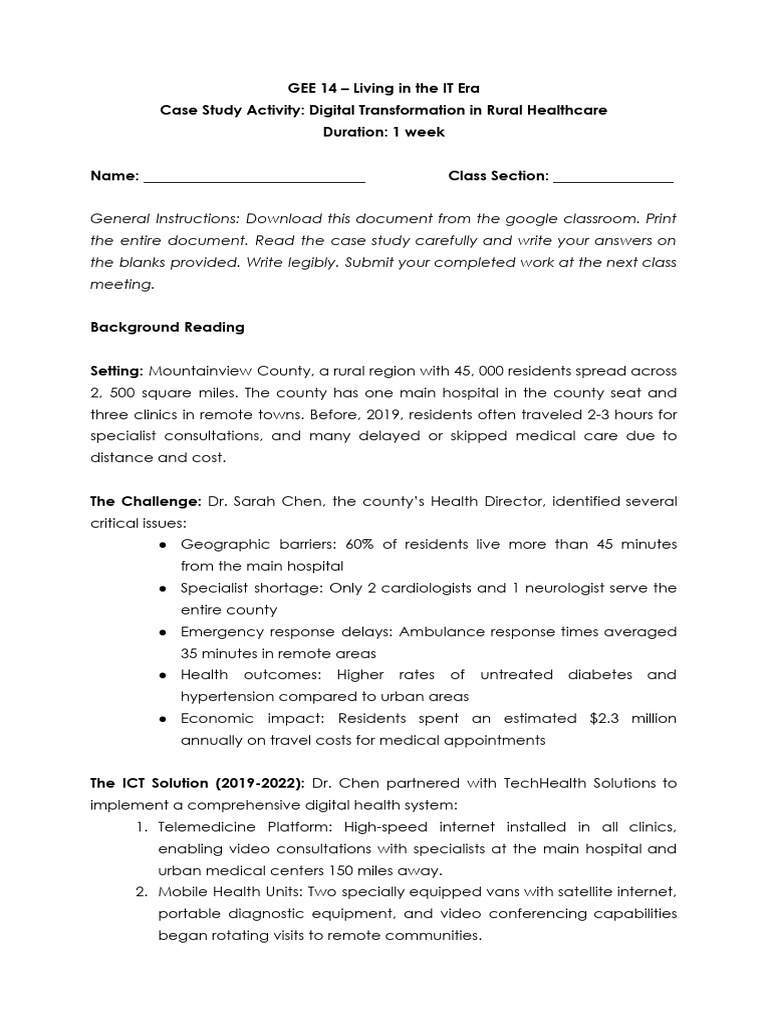 GEE 14 – Living in the IT Era
Case Study Activity: Digital Transformation in Rural Healthcare
Duration: 1 week

Name: ____ Class Section: ____

General Instructions: Download this document from the google classroom. Print the entire document. Read the case study carefully and write your answers on the blanks provided. Write legibly. Submit your completed work at the next class meeting.

Background Reading

Setting: Mountainview County, a rural region with 45, 000 residents spread across 2, 500 square miles. The county has one main hospital in the county seat and three clinics in remote towns. Before, 2019, residents often traveled 2-3 hours for specialist consultations, and many delayed or skipped medical care due to distance and cost.

The Challenge: Dr. Sarah Chen, the county's Health Director, identified several critical issues:
• Geographic barriers: 60% of residents live more than 45 minutes from the main hospital
• Specialist shortage: Only 2 cardiologists and 1 neurologist serve the entire county
• Emergency response delays: Ambulance response times averaged 35 minutes in remote areas
• Health outcomes: Higher rates of untreated diabetes and hypertension compared to urban areas
• Economic impact: Residents spent an estimated $2.3 million annually on travel costs for medical appointments

The ICT Solution (2019-2022): Dr. Chen partnered with TechHealth Solutions to implement a comprehensive digital health system:
1. Telemedicine Platform: High-speed internet installed in all clinics, enabling video consultations with specialists at the main hospital and urban medical centers 150 miles away.
2. Mobile Health Units: Two specially equipped vans with satellite internet, portable diagnostic equipment, and video conferencing capabilities began rotating visits to remote communities.